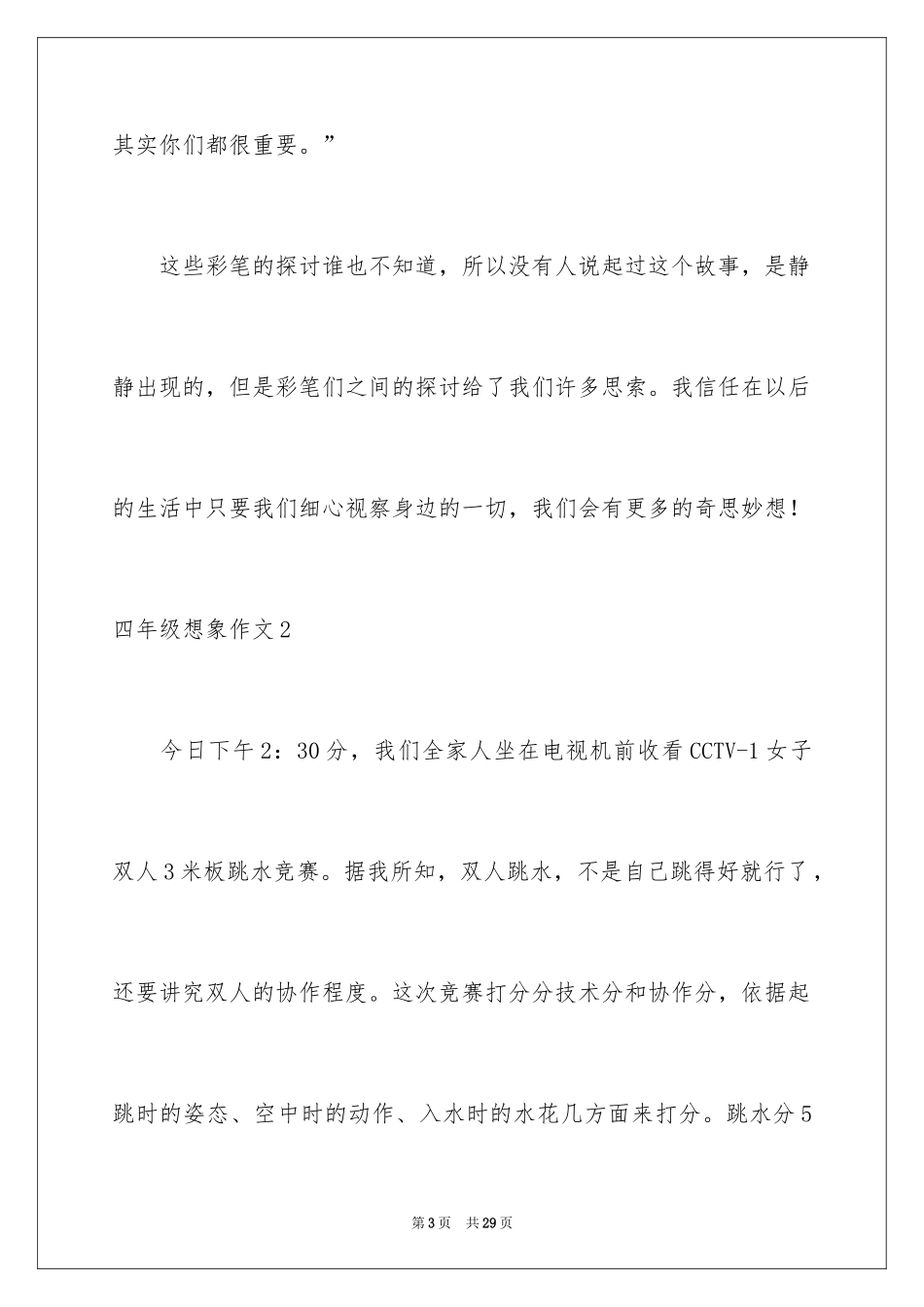 其实你们都很重要。”

这些彩笔的探讨谁也不知道，所以没有人说起过这个故事，是静静出现的，但是彩笔们之间的探讨给了我们许多思索。我信任在以后的生活中只要我们细心视察身边的一切，我们会有更多的奇思妙想！

四年级想象作文2

今日下午2：30分，我们全家人坐在电视机前收看CCTV-1女子双人3米板跳水竞赛。据我所知，双人跳水，不是自己跳得好就行了，还要讲究双人的协作程度。这次竞赛打分分技术分和协作分，依据起跳时的姿态、空中时的动作、入水时的水花几方面来打分。跳水分5

第3页 共29页